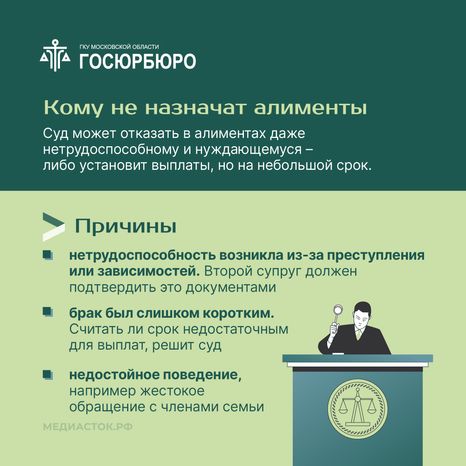 ГКУ МОСКОВСКОЙ ОБЛАСТИ
ГОСЮРБЮРО

Кому не назначат алименты

Суд может отказать в алиментах даже нетрудоспособному и нуждающемуся – либо установит выплаты, но на небольшой срок.

Причины

нетрудоспособность возникла из-за преступления или зависимостей. Второй супруг должен подтвердить это документами

брак был слишком коротким. Считать ли срок недостаточным для выплат, решит суд

недостойное поведение, например жестокое обращение с членами семьи

МЕДИАСТОК.РФ